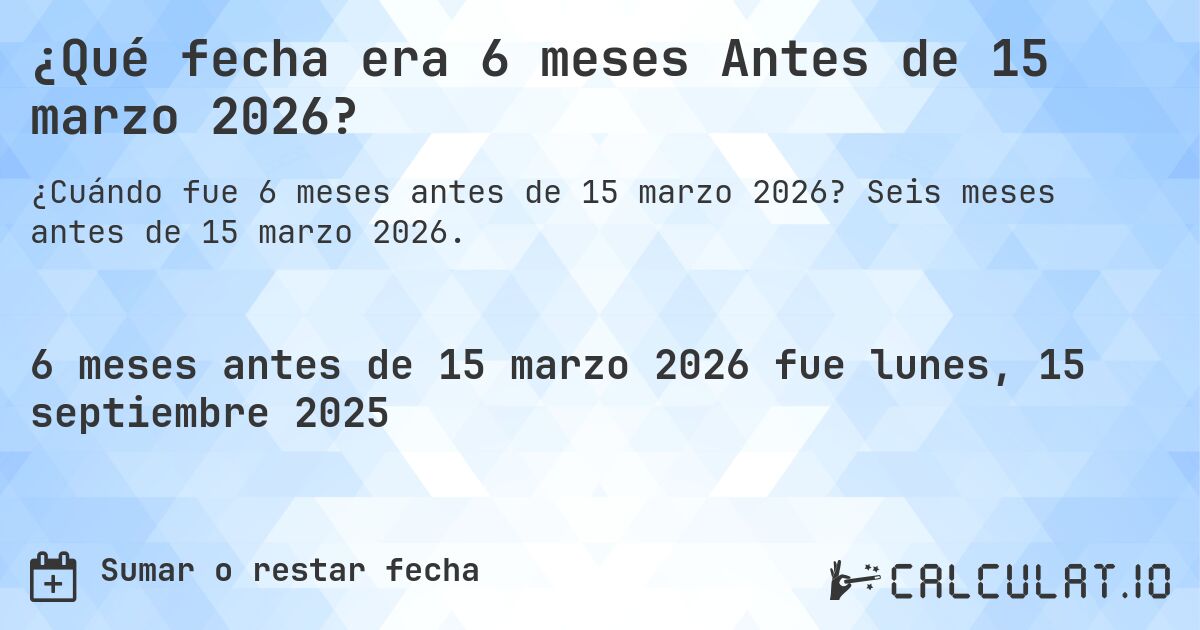 ¿Qué fecha era 6 meses Antes de 15 marzo 2026?

¿Cuándo fue 6 meses antes de 15 marzo 2026? Seis meses antes de 15 marzo 2026.

6 meses antes de 15 marzo 2026 fue lunes, 15 septiembre 2025

Sumar o restar fecha

CALCULAT.IO